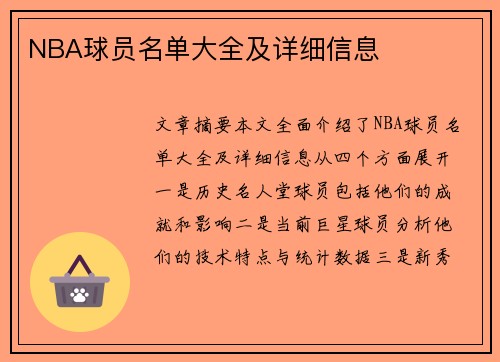 NBA球员名单大全及详细信息

文章摘要本文全面介绍了NBA球员名单大全及详细信息从四个方面展开一是历史名人堂球员包括他们的成就和影响二是当前巨星球员分析他们的技术特点与统计数据三是新秀